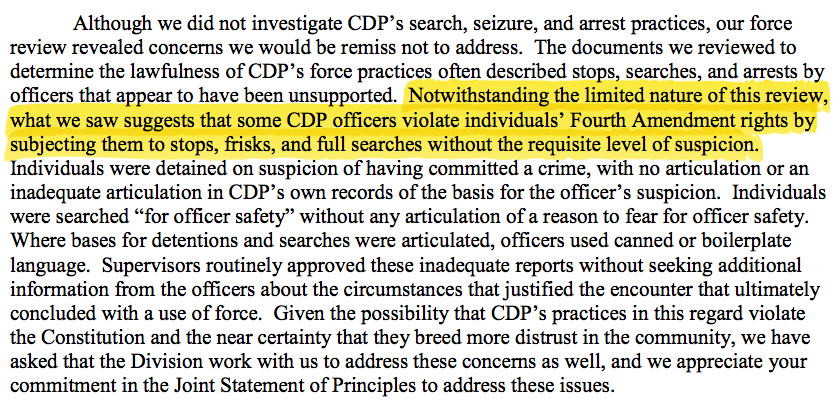 Although we did not investigate CDP's search, seizure, and arrest practices, our force review revealed concerns we would be remiss not to address. The documents we reviewed to determine the lawfulness of CDP's force practices often described stops, searches, and arrests by officers that appear to have been unsupported. Notwithstanding the limited nature of this review, what we saw suggests that some CDP officers violate individuals' Fourth Amendment rights by subjecting them to stops, frisks, and full searches without the requisite level of suspicion. Individuals were detained on suspicion of having committed a crime, with no articulation or an inadequate articulation in CDP's own records of the basis for the officer's suspicion. Individuals were searched "for officer safety" without any articulation of a reason to fear for officer safety. Where bases for detentions and searches were articulated, officers used canned or boilerplate language. Supervisors routinely approved these inadequate reports without seeking additional information from the officers about the circumstances that justified the encounter that ultimately concluded with a use of force. Given the possibility that CDP's practices in this regard violate the Constitution and the near certainty that they breed more distrust in the community, we have asked that the Division work with us to address these concerns as well, and we appreciate your commitment in the Joint Statement of Principles to address these issues.